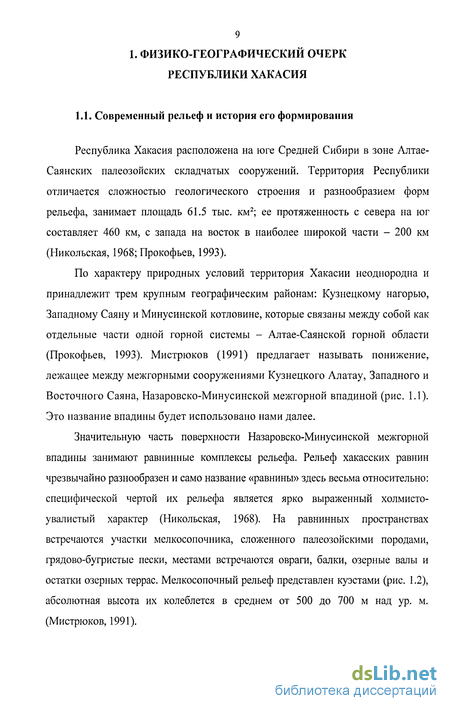 9

1. ФИЗИКО-ГЕОГРАФИЧЕСКИЙ ОЧЕРК РЕСПУБЛИКИ ХАКАСИЯ

1.1. Современный рельеф и история его формирования

Республика Хакасия расположена на юге Средней Сибири в зоне Алтае-Саянских палеозойских складчатых сооружений. Территория Республики отличается сложностью геологического строения и разнообразием форм рельефа, занимает площадь 61.5 тыс. км²; ее протяженность с севера на юг составляет 460 км, с запада на восток в наиболее широкой части – 200 км (Никольская, 1968; Прокофьев, 1993).

По характеру природных условий территория Хакасии неоднородна и принадлежит трем крупным географическим районам: Кузнецкому нагорью, Западному Саяну и Минусинской котловине, которые связаны между собой как отдельные части одной горной системы – Алтае-Саянской горной области (Прокофьев, 1993). Мистрюков (1991) предлагает называть понижение, лежащее между межгорными сооружениями Кузнецкого Алатау, Западного и Восточного Саяна, Назаровско-Минусинской межгорной впадиной (рис. 1.1). Это название впадины будет использовано нами далее.

Значительную часть поверхности Назаровско-Минусинской межгорной впадины занимают равнинные комплексы рельефа. Рельеф хакасских равнин чрезвычайно разнообразен и само название «равнины» здесь весьма относительно: специфической чертой их рельефа является ярко выраженный холмисто-увалистый характер (Никольская, 1968). На равнинных пространствах встречаются участки мелкосопочника, сложенного палеозойскими породами, грядово-бугристые пески, местами встречаются овраги, балки, озерные валы и остатки озерных террас. Мелкосопочный рельеф представлен куэстами (рис. 1.2), абсолютная высота их колеблется в среднем от 500 до 700 м над ур. м. (Мистрюков, 1991).

dsLib.net
библиотека диссертаций